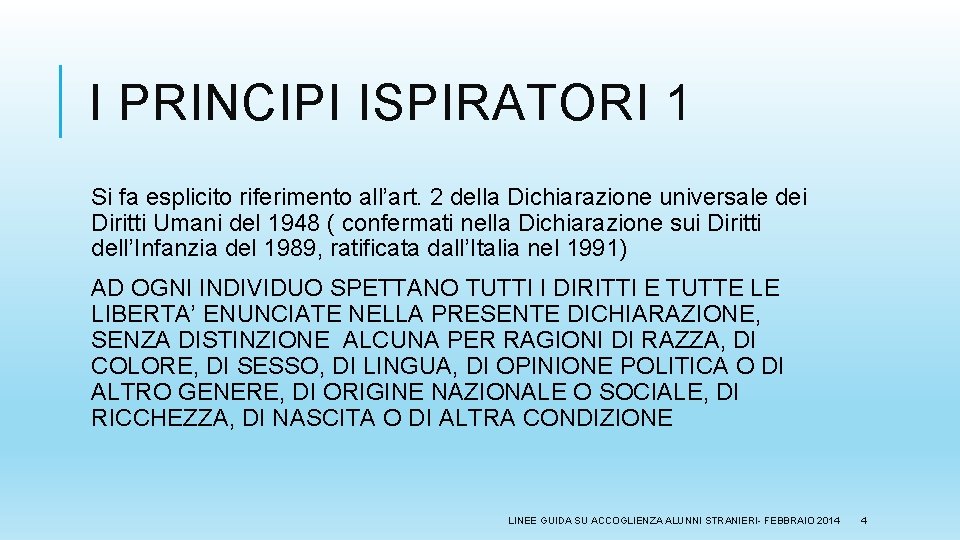 I PRINCIPI ISPIRATORI 1

Si fa esplicito riferimento all’art. 2 della Dichiarazione universale dei Diritti Umani del 1948 ( confermati nella Dichiarazione sui Diritti dell’Infanzia del 1989, ratificata dall’Italia nel 1991)

AD OGNI INDIVIDUO SPETTANO TUTTI I DIRITTI E TUTTE LE LIBERTA’ ENUNCIATE NELLA PRESENTE DICHIARAZIONE, SENZA DISTINZIONE ALCUNA PER RAGIONI DI RAZZA, DI COLORE, DI SESSO, DI LINGUA, DI OPINIONE POLITICA O DI ALTRO GENERE, DI ORIGINE NAZIONALE O SOCIALE, DI RICCHEZZA, DI NASCITA O DI ALTRA CONDIZIONE

LINEE GUIDA SU ACCOGLIENZA ALUNNI STRANIERI- FEBBRAIO 2014 4